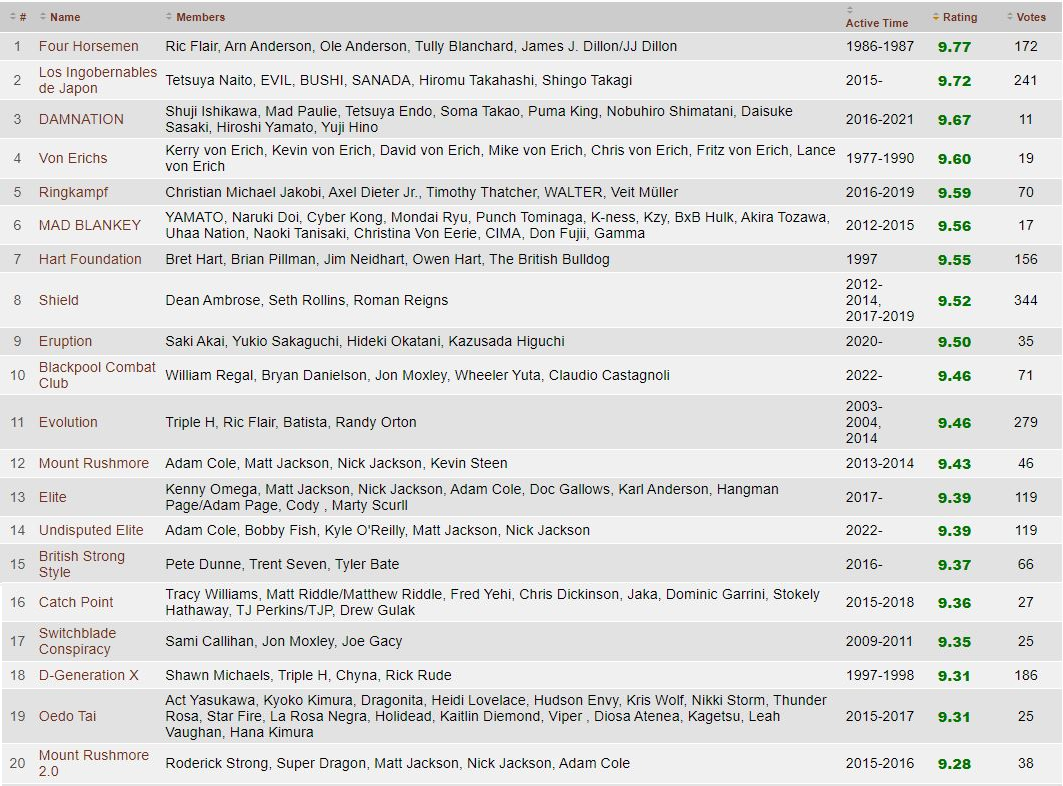 | # | Name | Members | Active Time | Rating | Votes |
|---|---|---|---|---|---|
| 1 | Four Horsemen | Ric Flair, Arn Anderson, Ole Anderson, Tully Blanchard, James J. Dillon/JJ Dillon | 1986-1987 | 9.77 | 172 |
| 2 | Los Ingobernables de Japon | Tetsuya Naito, EVIL, BUSHI, SANADA, Hiromu Takahashi, Shingo Takagi | 2015- | 9.72 | 241 |
| 3 | DAMNATION | Shuji Ishikawa, Mad Paulie, Tetsuya Endo, Soma Takao, Puma King, Nobuhiro Shimatani, Daisuke Sasaki, Hiroshi Yamato, Yuji Hino | 2016-2021 | 9.67 | 11 |
| 4 | Von Erichs | Kerry von Erich, Kevin von Erich, David von Erich, Mike von Erich, Chris von Erich, Fritz von Erich, Lance von Erich | 1977-1990 | 9.60 | 19 |
| 5 | Ringkampf | Christian Michael Jakobi, Axel Dieter Jr., Timothy Thatcher, WALTER, Veit Müller | 2016-2019 | 9.59 | 70 |
| 6 | MAD BLANKEY | YAMATO, Naruki Doi, Cyber Kong, Mondai Ryu, Punch Tominaga, K-ness, Kzy, BxB Hulk, Akira Tozawa, Uhaa Nation, Naoki Tanisaki, Christina Von Eerie, CIMA, Don Fujii, Gamma | 2012-2015 | 9.56 | 17 |
| 7 | Hart Foundation | Bret Hart, Brian Pillman, Jim Neidhart, Owen Hart, The British Bulldog | 1997 | 9.55 | 156 |
| 8 | Shield | Dean Ambrose, Seth Rollins, Roman Reigns | 2012-2014, 2017-2019 | 9.52 | 344 |
| 9 | Eruption | Saki Akai, Yukio Sakaguchi, Hideki Okatani, Kazusada Higuchi | 2020- | 9.50 | 35 |
| 10 | Blackpool Combat Club | William Regal, Bryan Danielson, Jon Moxley, Wheeler Yuta, Claudio Castagnoli | 2022- | 9.46 | 71 |
| 11 | Evolution | Triple H, Ric Flair, Batista, Randy Orton | 2003-2004, 2014 | 9.46 | 279 |
| 12 | Mount Rushmore | Adam Cole, Matt Jackson, Nick Jackson, Kevin Steen | 2013-2014 | 9.43 | 46 |
| 13 | Elite | Kenny Omega, Matt Jackson, Nick Jackson, Adam Cole, Doc Gallows, Karl Anderson, Hangman Page/Adam Page, Cody , Marty Scurll | 2017- | 9.39 | 119 |
| 14 | Undisputed Elite | Adam Cole, Bobby Fish, Kyle O'Reilly, Matt Jackson, Nick Jackson | 2022- | 9.39 | 119 |
| 15 | British Strong Style | Pete Dunne, Trent Seven, Tyler Bate | 2016- | 9.37 | 66 |
| 16 | Catch Point | Tracy Williams, Matt Riddle/Matthew Riddle, Fred Yehi, Chris Dickinson, Jaka, Dominic Garrini, Stokely Hathaway, TJ Perkins/TJP, Drew Gulak | 2015-2018 | 9.36 | 27 |
| 17 | Switchblade Conspiracy | Sami Callihan, Jon Moxley, Joe Gacy | 2009-2011 | 9.35 | 25 |
| 18 | D-Generation X | Shawn Michaels, Triple H, Chyna, Rick Rude | 1997-1998 | 9.31 | 186 |
| 19 | Oedo Tai | Act Yasukawa, Kyoko Kimura, Dragonita, Heidi Lovelace, Hudson Envy, Kris Wolf, Nikki Storm, Thunder Rosa, Star Fire, La Rosa Negra, Holidead, Kaitlin Diemond, Viper , Diosa Atenea, Kagetsu, Leah Vaughan, Hana Kimura | 2015-2017 | 9.31 | 25 |
| 20 | Mount Rushmore 2.0 | Roderick Strong, Super Dragon, Matt Jackson, Nick Jackson, Adam Cole | 2015-2016 | 9.28 | 38 |